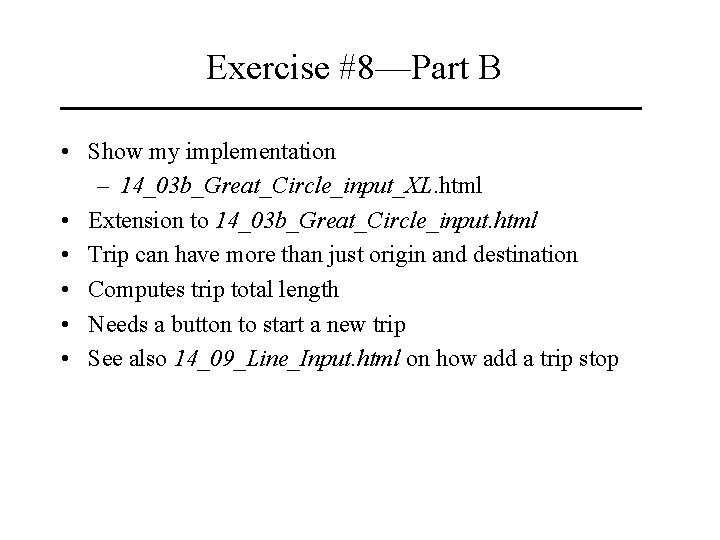 Exercise #8—Part B

• Show my implementation
  – 14_03b_Great_Circle_input_XL.html
• Extension to 14_03b_Great_Circle_input.html
• Trip can have more than just origin and destination
• Computes trip total length
• Needs a button to start a new trip
• See also 14_09_Line_Input.html on how add a trip stop